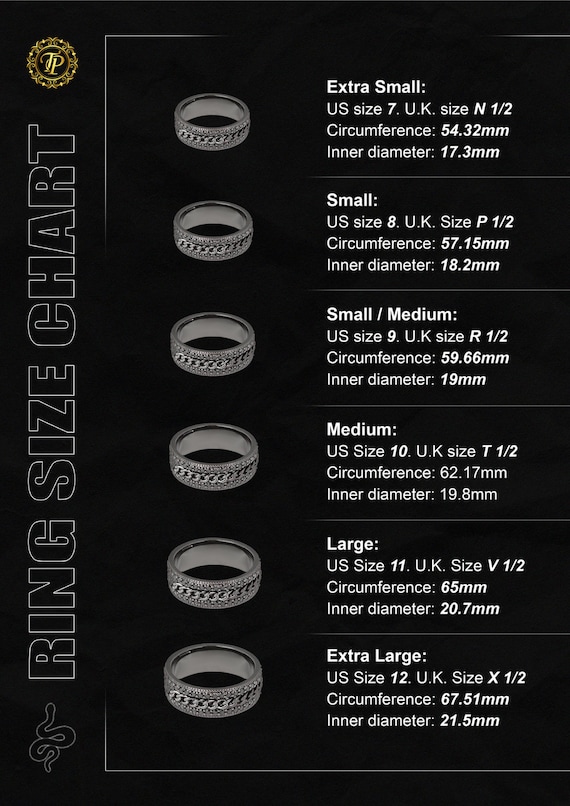 TP

RING SIZE CHART

Extra Small:
US size 7. U.K. size N 1/2
Circumference: 54.32mm
Inner diameter: 17.3mm

Small:
US size 8. U.K. Size P 1/2
Circumference: 57.15mm
Inner diameter: 18.2mm

Small / Medium:
US size 9. U.K size R 1/2
Circumference: 59.66mm
Inner diameter: 19mm

Medium:
US Size 10. U.K size T 1/2
Circumference: 62.17mm
Inner diameter: 19.8mm

Large:
US Size 11. U.K. Size V 1/2
Circumference: 65mm
Inner diameter: 20.7mm

Extra Large:
US Size 12. U.K. Size X 1/2
Circumference: 67.51mm
Inner diameter: 21.5mm